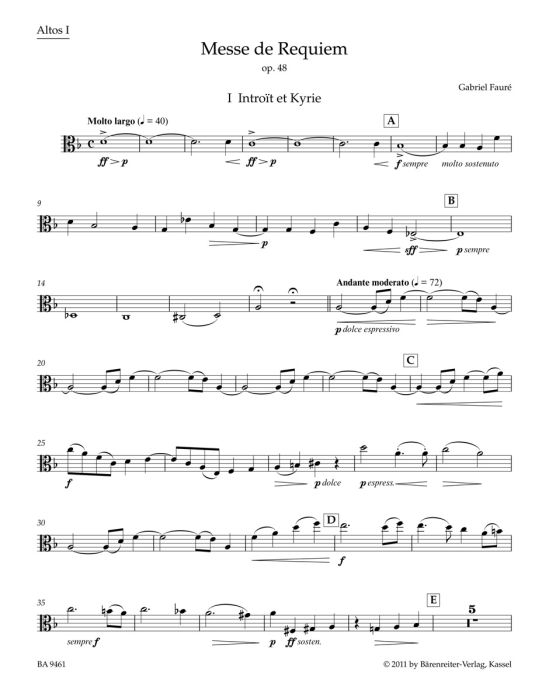 Altos I

Messe de Requiem

op. 48

Gabriel Fauré

I Introït et Kyrie

Molto largo (♩ = 40)

A

ff > p

ff > p

f sempre molto sostenuto

9

B

p

sff

p sempre

14

Andante moderato (♩ = 72)

p dolce espressivo

20

C

25

f

p dolce

p espress.

30

D

f

35

E

5

sempre f

p

ff sosten.

BA 9461

© 2011 by Bärenreiter-Verlag, Kassel